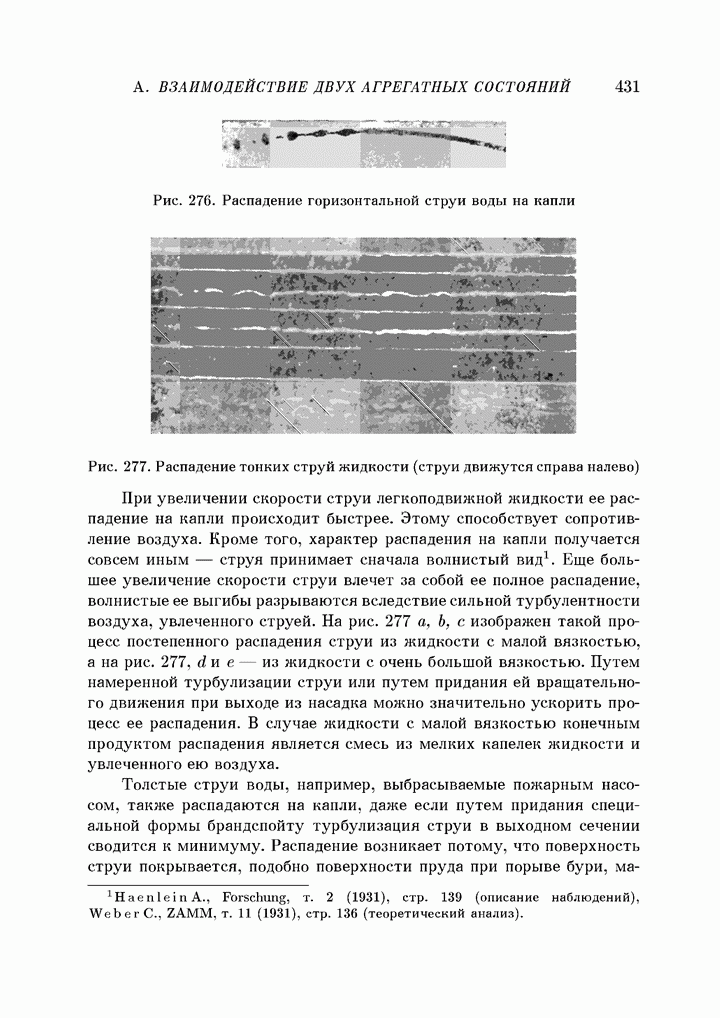 А. ВЗАИМОДЕЙСТВИЕ ДВУХ АГРЕГАТНЫХ СОСТОЯНИЙ 431

Рис. 276. Распадение горизонтальной струи воды на капли

Рис. 277. Распадение тонких струй жидкости (струи движутся справа налево)

При увеличении скорости струи легкоподвижной жидкости ее распадение на капли происходит быстрее. Этому способствует сопротивление воздуха. Кроме того, характер распадения на капли получается совсем иным — струя принимает сначала волнистый вид$^1$. Еще большее увеличение скорости струи влечет за собой ее полное распадение, волнистые ее выгибы разрываются вследствие сильной турбулентности воздуха, увлеченного струей. На рис. 277 $a$, $b$, $c$ изображен такой процесс постепенного распадения струи из жидкости с малой вязкостью, а на рис. 277, $d$ и $e$ — из жидкости с очень большой вязкостью. Путем намеренной турбулизации струи или путем придания ей вращательного движения при выходе из насадка можно значительно ускорить процесс ее распадения. В случае жидкости с малой вязкостью конечным продуктом распадения является смесь из мелких капелек жидкости и увлеченного ею воздуха.

Толстые струи воды, например, выбрасываемые пожарным насосом, также распадаются на капли, даже если путем придания специальной формы брандспойту турбулизация струи в выходном сечении сводится к минимуму. Распадение возникает потому, что поверхность струи покрывается, подобно поверхности пруда при порыве бури, ма-

$^1$Haenlein A., Forschung, т. 2 (1931), стр. 139 (описание наблюдений), Weber C., ZAMM, т. 11 (1931), стр. 136 (теоретический анализ).